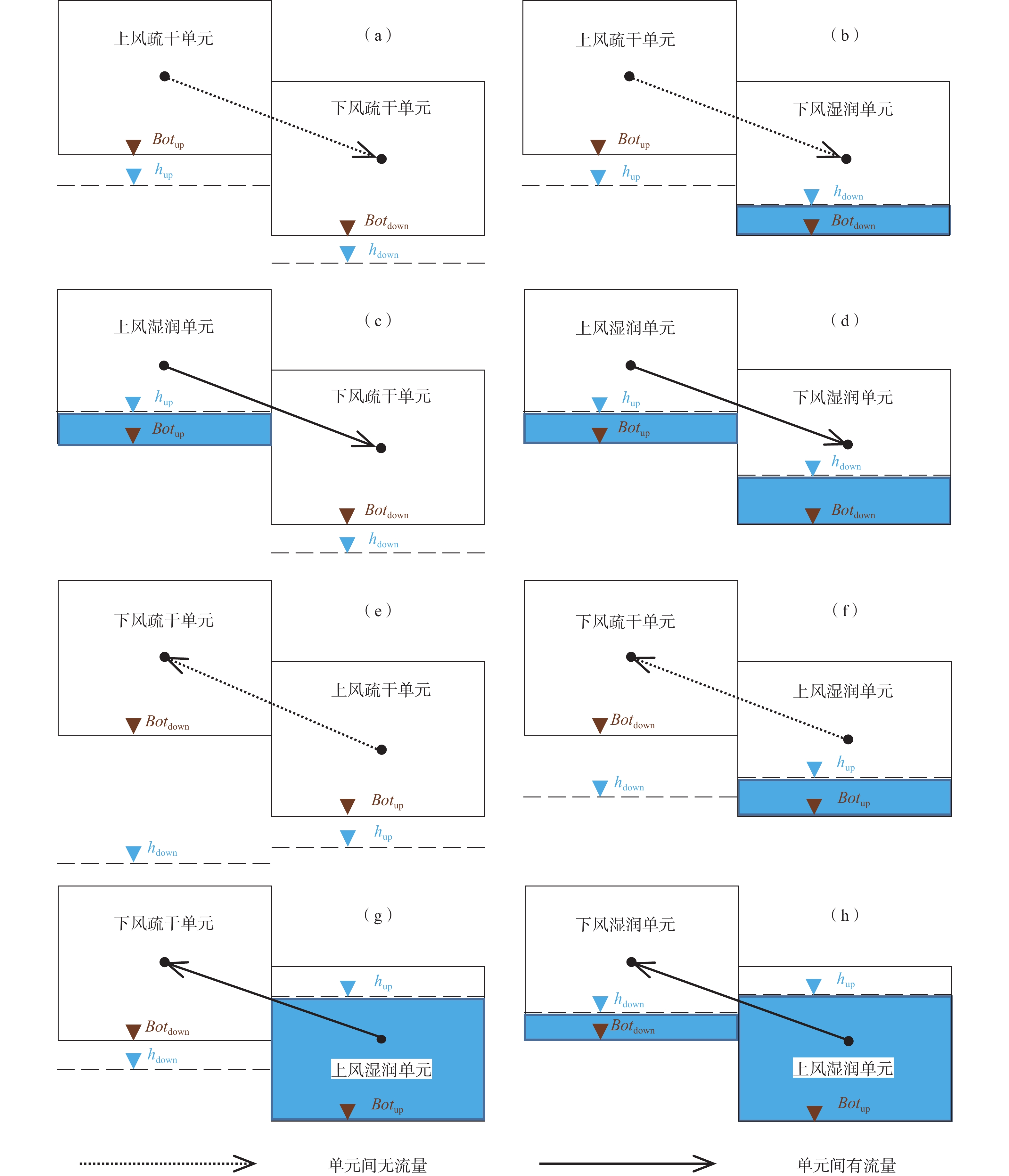 上风疏干单元

(a)

下风疏干单元

$Bot_{up}$

$h_{up}$

$Bot_{down}$

$h_{down}$

上风疏干单元

(b)

下风湿润单元

$Bot_{up}$

$h_{up}$

$h_{down}$

$Bot_{down}$

上风湿润单元

(c)

下风疏干单元

$h_{up}$

$Bot_{up}$

$Bot_{down}$

$h_{down}$

上风湿润单元

(d)

下风湿润单元

$h_{up}$

$Bot_{up}$

$h_{down}$

$Bot_{down}$

下风疏干单元

(e)

上风疏干单元

$Bot_{down}$

$Bot_{up}$

$h_{up}$

$h_{down}$

下风疏干单元

(f)

上风湿润单元

$Bot_{down}$

$h_{up}$

$h_{down}$

$Bot_{up}$

下风疏干单元

(g)

$h_{up}$

$Bot_{down}$

$h_{down}$

上风湿润单元

$Bot_{up}$

下风湿润单元

(h)

$h_{up}$

$h_{down}$

$Bot_{down}$

上风湿润单元

$Bot_{up}$

单元间无流量

单元间有流量